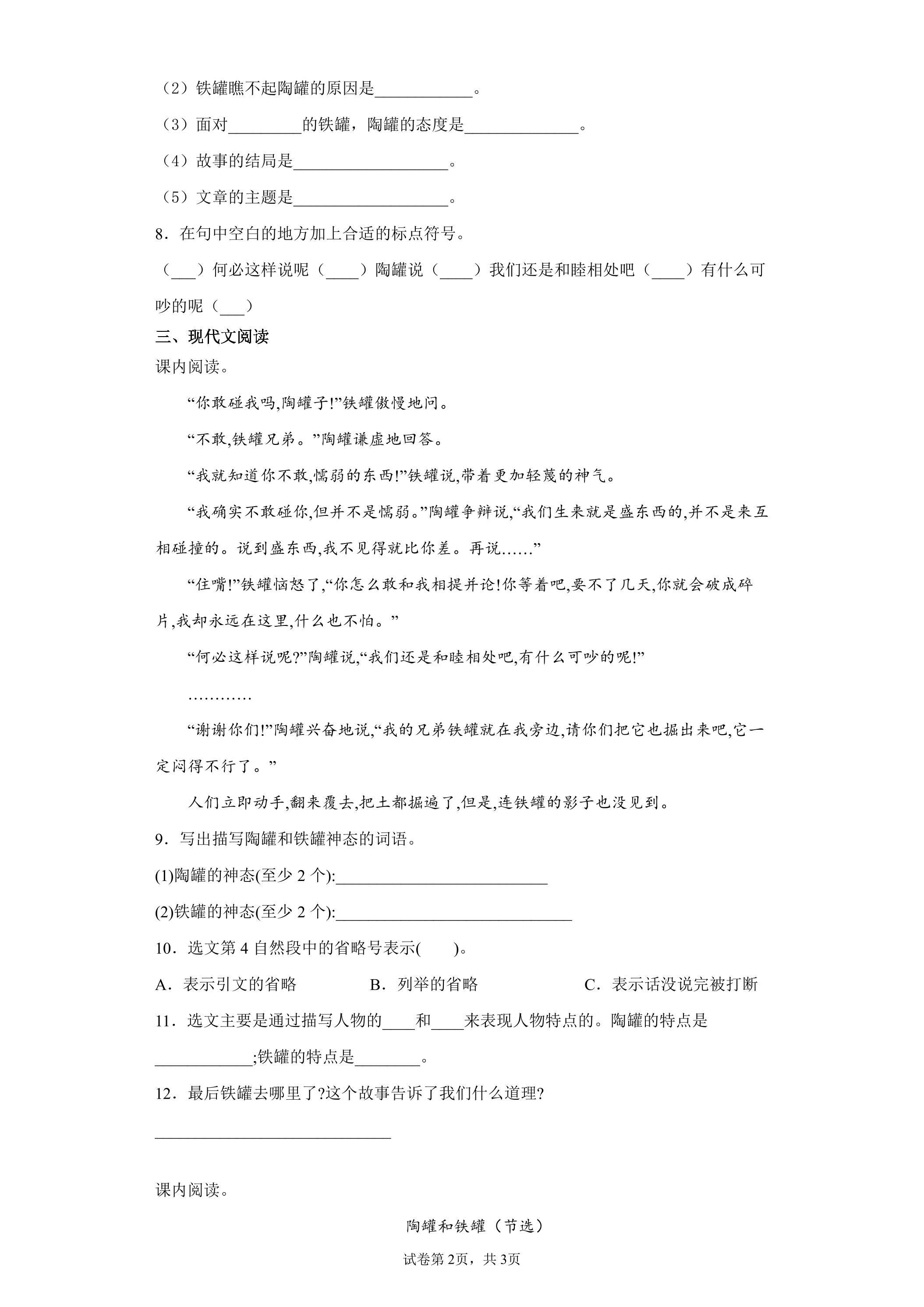 （2）铁罐瞧不起陶罐的原因是____。

（3）面对____的铁罐，陶罐的态度是____。

（4）故事的结局是____。

（5）文章的主题是____。

8．在句中空白的地方加上合适的标点符号。

（____）何必这样说呢（____）陶罐说（____）我们还是和睦相处吧（____）有什么可吵的呢（____）

三、现代文阅读

课内阅读。

“你敢碰我吗,陶罐子!”铁罐傲慢地问。

“不敢,铁罐兄弟。”陶罐谦虚地回答。

“我就知道你不敢,懦弱的东西!”铁罐说,带着更加轻蔑的神气。

“我确实不敢碰你,但并不是懦弱。”陶罐争辩说,“我们生来就是盛东西的,并不是来互相碰撞的。说到盛东西,我不见得就比你差。再说……”

“住嘴!”铁罐恼怒了,“你怎么敢和我相提并论!你等着吧,要不了几天,你就会破成碎片,我却永远在这里,什么也不怕。”

“何必这样说呢?”陶罐说,“我们还是和睦相处吧,有什么可吵的呢!”

…………

“谢谢你们!”陶罐兴奋地说,“我的兄弟铁罐就在我旁边,请你们把它也掘出来吧,它一定闷得不行了。”

人们立即动手,翻来覆去,把土都掘遍了,但是,连铁罐的影子也没见到。

9．写出描写陶罐和铁罐神态的词语。

(1)陶罐的神态(至少2个):____

(2)铁罐的神态(至少2个):____

10．选文第4自然段中的省略号表示(　　)。

A．表示引文的省略　B．列举的省略　C．表示话没说完被打断

11．选文主要是通过描写人物的____和____来表现人物特点的。陶罐的特点是____;铁罐的特点是____。

12．最后铁罐去哪里了?这个故事告诉了我们什么道理?

____

课内阅读。

陶罐和铁罐（节选）

试卷第2页，共3页